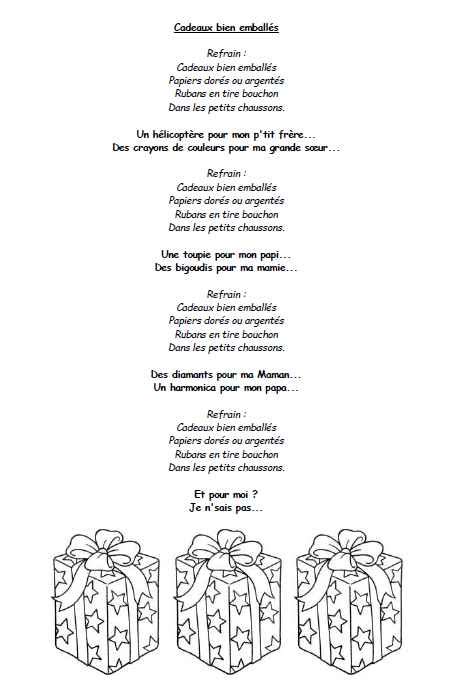 Cadeaux bien emballés

Refrain :
Cadeaux bien emballés
Papiers dorés ou argentés
Rubans en tire bouchon
Dans les petits chaussons.

Un hélicoptère pour mon p'tit frère...
Des crayons de couleurs pour ma grande sœur...

Refrain :
Cadeaux bien emballés
Papiers dorés ou argentés
Rubans en tire bouchon
Dans les petits chaussons.

Une toupie pour mon papi...
Des bigoudis pour ma mamie...

Refrain :
Cadeaux bien emballés
Papiers dorés ou argentés
Rubans en tire bouchon
Dans les petits chaussons.

Des diamants pour ma Maman...
Un harmonica pour mon papa...

Refrain :
Cadeaux bien emballés
Papiers dorés ou argentés
Rubans en tire bouchon
Dans les petits chaussons.

Et pour moi ?
Je n'sais pas...